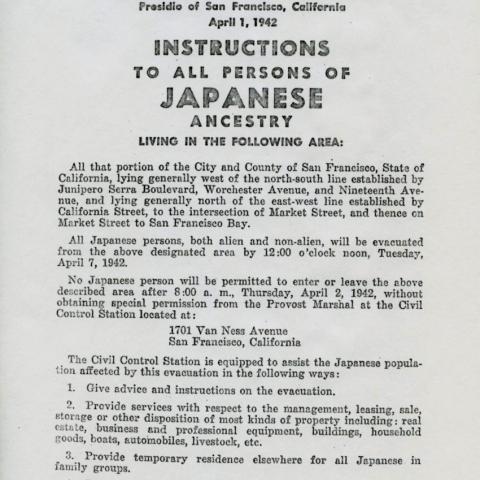 Presidio of San Francisco, California
April 1, 1942

INSTRUCTIONS
TO ALL PERSONS OF
JAPANESE
ANCESTRY

LIVING IN THE FOLLOWING AREA:

All that portion of the City and County of San Francisco, State of California, lying generally west of the north-south line established by Junipero Serra Boulevard, Worchester Avenue, and Nineteenth Avenue, and lying generally north of the east-west line established by California Street, to the intersection of Market Street, and thence on Market Street to San Francisco Bay.

All Japanese persons, both alien and non-alien, will be evacuated from the above designated area by 12:00 o'clock noon, Tuesday, April 7, 1942.

No Japanese person will be permitted to enter or leave the above described area after 8:00 a. m., Thursday, April 2, 1942, without obtaining special permission from the Provost Marshal at the Civil Control Station located at:

1701 Van Ness Avenue
San Francisco, California

The Civil Control Station is equipped to assist the Japanese population affected by this evacuation in the following ways:

1. Give advice and instructions on the evacuation.

2. Provide services with respect to the management, leasing, sale, storage or other disposition of most kinds of property including: real estate, business and professional equipment, buildings, household goods, boats, automobiles, livestock, etc.

3. Provide temporary residence elsewhere for all Japanese in family groups.